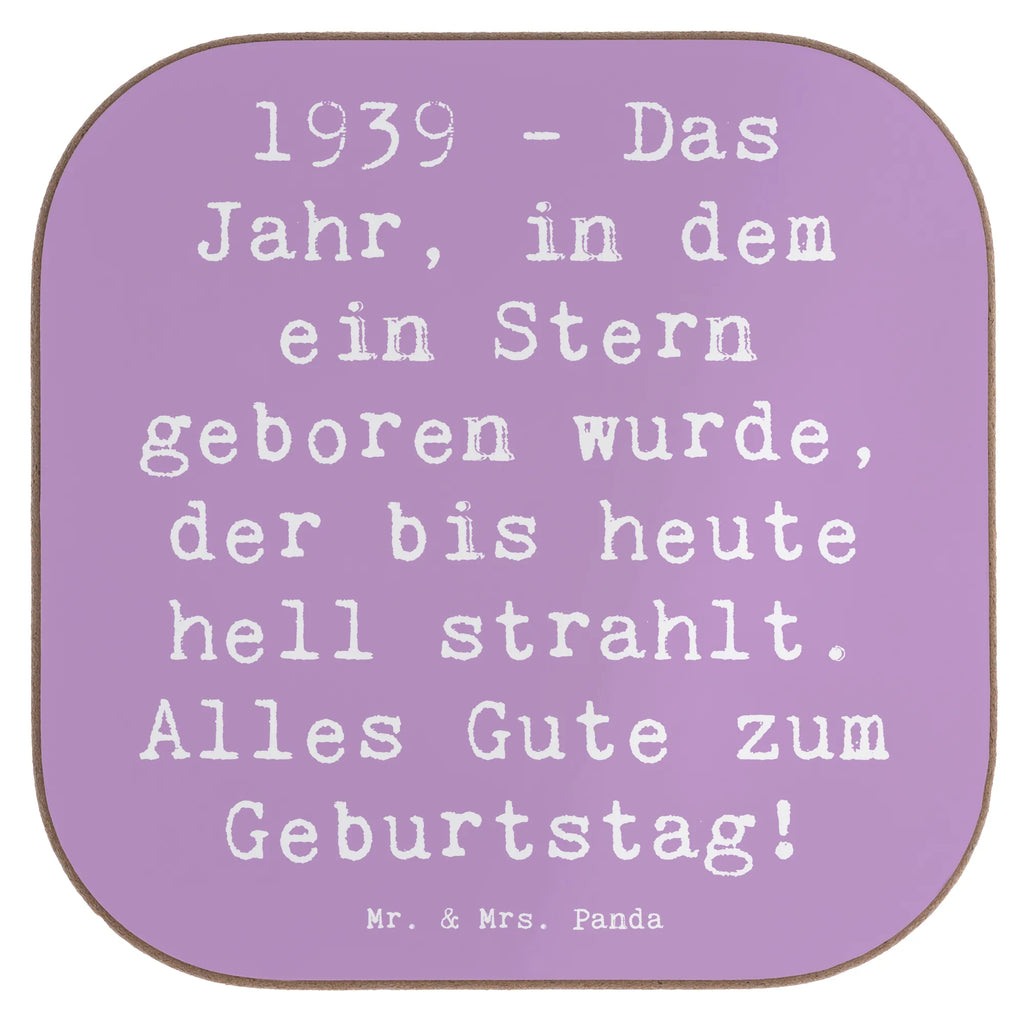 1939 - Das Jahr, in dem ein Stern geboren wurde, der bis heute hell strahlt. Alles Gute zum Geburtstag!

Mr. & Mrs. Panda